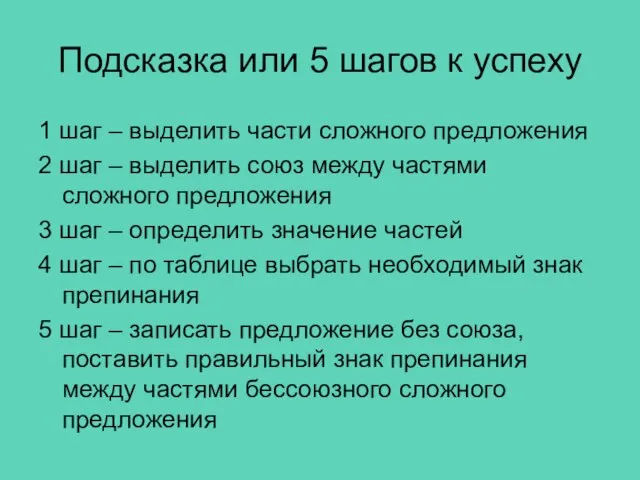 Подсказка или 5 шагов к успеху

1 шаг – выделить части сложного предложения

2 шаг – выделить союз между частями сложного предложения

3 шаг – определить значение частей

4 шаг – по таблице выбрать необходимый знак препинания

5 шаг – записать предложение без союза, поставить правильный знак препинания между частями бессоюзного сложного предложения